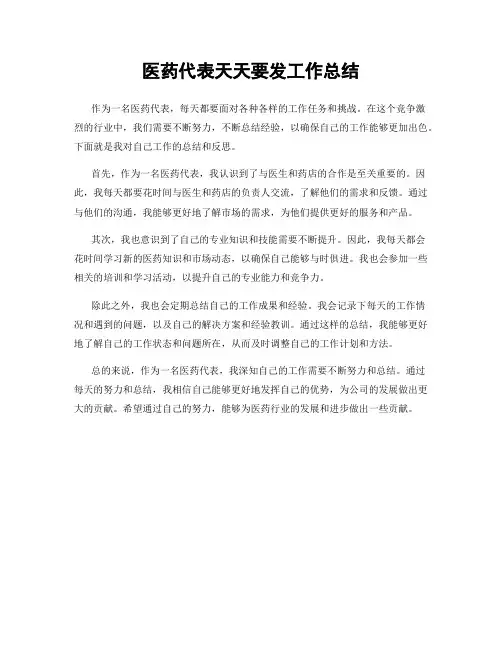 医药代表天天要发工作总结

作为一名医药代表，每天都要面对各种各样的工作任务和挑战。在这个竞争激烈的行业中，我们需要不断努力，不断总结经验，以确保自己的工作能够更加出色。下面就是我对自己工作的总结和反思。

首先，作为一名医药代表，我认识到了与医生和药店的合作是至关重要的。因此，我每天都要花时间与医生和药店的负责人交流，了解他们的需求和反馈。通过与他们的沟通，我能够更好地了解市场的需求，为他们提供更好的服务和产品。

其次，我也意识到了自己的专业知识和技能需要不断提升。因此，我每天都会花时间学习新的医药知识和市场动态，以确保自己能够与时俱进。我也会参加一些相关的培训和学习活动，以提升自己的专业能力和竞争力。

除此之外，我也会定期总结自己的工作成果和经验。我会记录下每天的工作情况和遇到的问题，以及自己的解决方案和经验教训。通过这样的总结，我能够更好地了解自己的工作状态和问题所在，从而及时调整自己的工作计划和方法。

总的来说，作为一名医药代表，我深知自己的工作需要不断努力和总结。通过每天的努力和总结，我相信自己能够更好地发挥自己的优势，为公司的发展做出更大的贡献。希望通过自己的努力，能够为医药行业的发展和进步做出一些贡献。